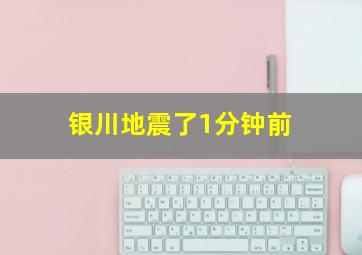 银川地震了1分钟前